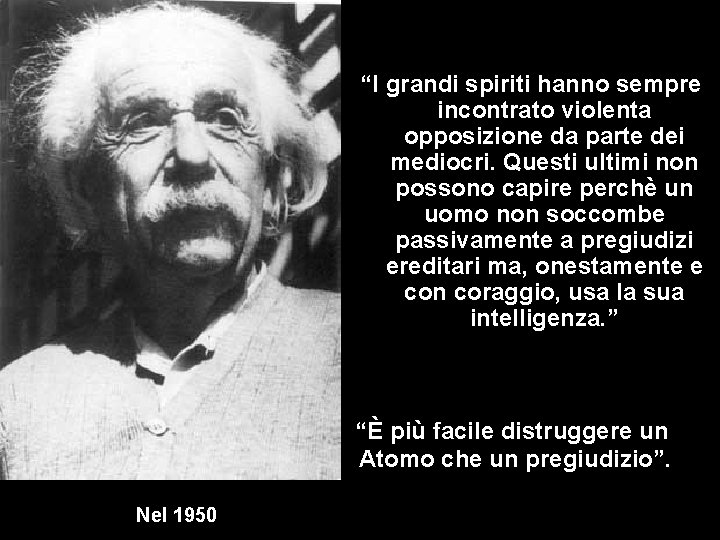 “I grandi spiriti hanno sempre incontrato violenta opposizione da parte dei mediocri. Questi ultimi non possono capire perchè un uomo non soccombe passivamente a pregiudizi ereditari ma, onestamente e con coraggio, usa la sua intelligenza.”

“È più facile distruggere un Atomo che un pregiudizio”.

Nel 1950